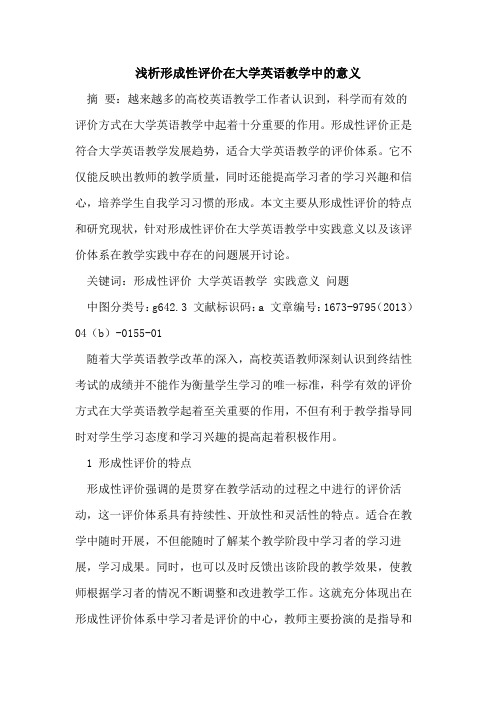 浅析形成性评价在大学英语教学中的意义

摘 要：越来越多的高校英语教学工作者认识到，科学而有效的评价方式在大学英语教学中起着十分重要的作用。形成性评价正是符合大学英语教学发展趋势，适合大学英语教学的评价体系。它不仅能反映出教师的教学质量，同时还能提高学习者的学习兴趣和信心，培养学生自我学习习惯的形成。本文主要从形成性评价的特点和研究现状，针对形成性评价在大学英语教学中实践意义以及该评价体系在教学实践中存在的问题展开讨论。

关键词：形成性评价 大学英语教学 实践意义 问题

中图分类号：g642.3 文献标识码：a 文章编号：1673-9795（2013）04（b）-0155-01

随着大学英语教学改革的深入，高校英语教师深刻认识到终结性考试的成绩并不能作为衡量学生学习的唯一标准，科学有效的评价方式在大学英语教学起着至关重要的作用，不但有利于教学指导同时对学生学习态度和学习兴趣的提高起着积极作用。

1 形成性评价的特点

形成性评价强调的是贯穿在教学活动的过程之中进行的评价活动，这一评价体系具有持续性、开放性和灵活性的特点。适合在教学中随时开展，不但能随时了解某个教学阶段中学习者的学习进展，学习成果。同时，也可以及时反馈出该阶段的教学效果，使教师根据学习者的情况不断调整和改进教学工作。这就充分体现出在形成性评价体系中学习者是评价的中心，教师主要扮演的是指导和